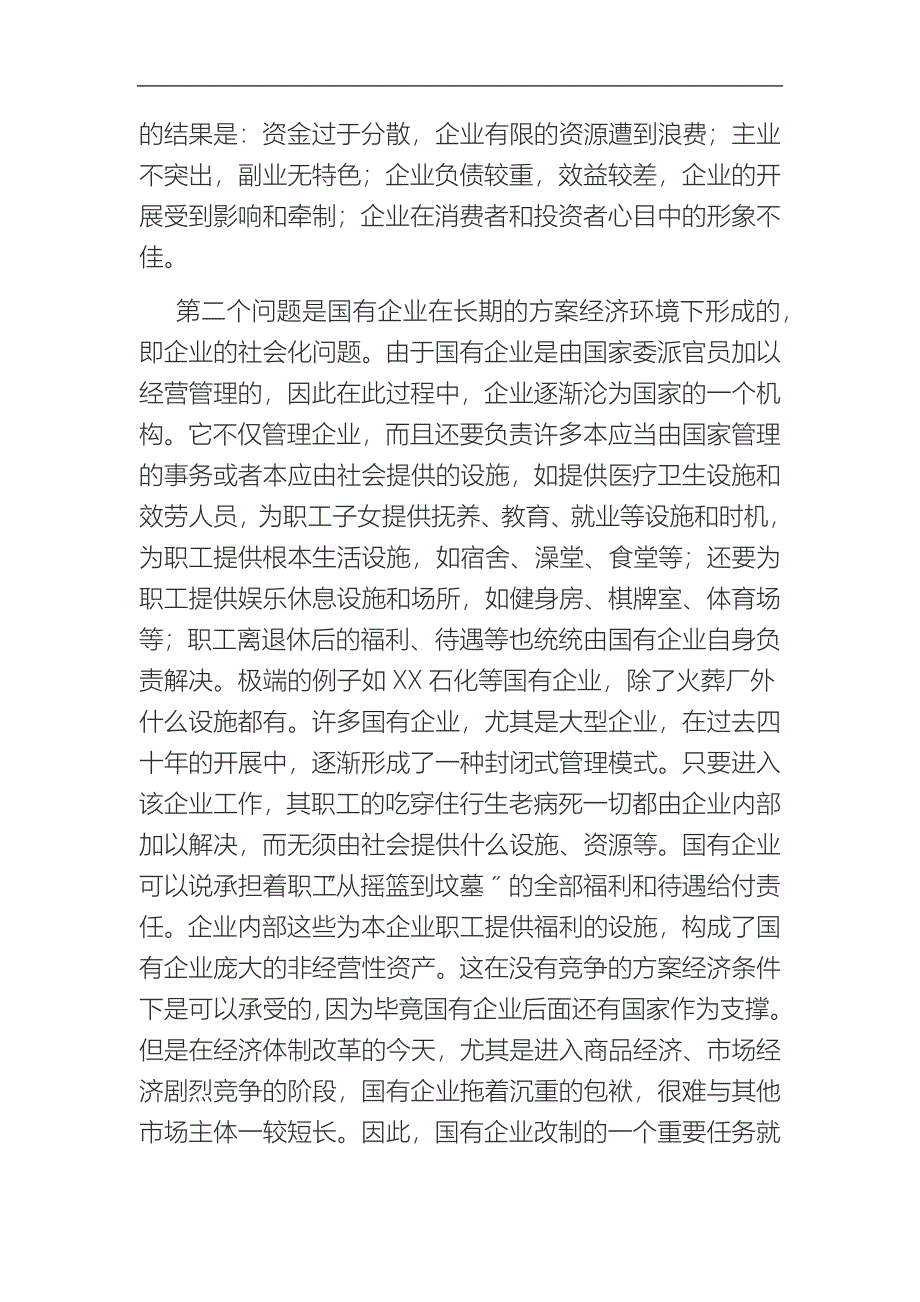 的结果是：资金过于分散，企业有限的资源遭到浪费；主业不突出，副业无特色；企业负债较重，效益较差，企业的开展受到影响和牵制；企业在消费者和投资者心目中的形象不佳。

第二个问题是国有企业在长期的方案经济环境下形成的，即企业的社会化问题。由于国有企业是由国家委派官员加以经营管理的，因此在此过程中，企业逐渐沦为国家的一个机构。它不仅管理企业，而且还要负责许多本应当由国家管理的事务或者本应由社会提供的设施，如提供医疗卫生设施和效劳人员，为职工子女提供抚养、教育、就业等设施和时机，为职工提供根本生活设施，如宿舍、澡堂、食堂等；还要为职工提供娱乐休息设施和场所，如健身房、棋牌室、体育场等；职工离退休后的福利、待遇等也统统由国有企业自身负责解决。极端的例子如 XX 石化等国有企业，除了火葬厂外什么设施都有。许多国有企业，尤其是大型企业，在过去四十年的开展中，逐渐形成了一种封闭式管理模式。只要进入该企业工作，其职工的吃穿住行生老病死一切都由企业内部加以解决，而无须由社会提供什么设施、资源等。国有企业可以说承担着职工从摇篮到坟墓〞的全部福利和待遇给付责任。企业内部这些为本企业职工提供福利的设施，构成了国有企业庞大的非经营性资产。这在没有竞争的方案经济条件下是可以承受的，因为毕竟国有企业后面还有国家作为支撑。但是在经济体制改革的今天，尤其是进入商品经济、市场经济剧烈竞争的阶段，国有企业拖着沉重的包袱，很难与其他市场主体一较短长。因此，国有企业改制的一个重要任务就